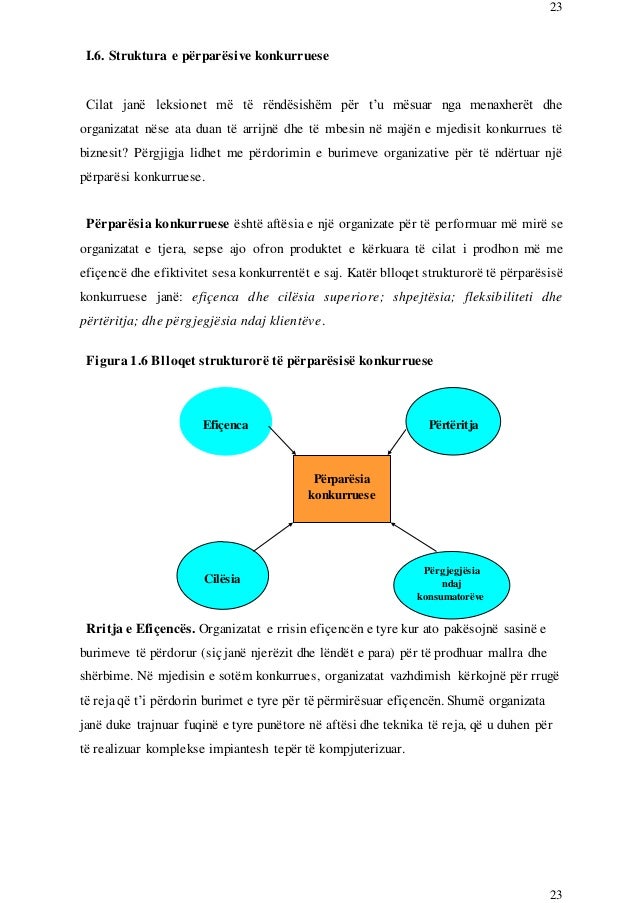 23

I.6. Struktura e përparësive konkurruese

Cilat janë leksionet më të rëndësishëm për t'u mësuar nga menaxherët dhe organizatat nëse ata duan të arrijnë dhe të mbesin në majën e mjedisit konkurrues të biznesit? Përgjigja lidhet me përdorimin e burimeve organizative për të ndërtuar një përparësi konkurruese.

Përparësia konkurruese është aftësia e një organizate për të performuar më mirë se organizatat e tjera, sepse ajo ofron produktet e kërkuara të cilat i prodhon më me efiçencë dhe efiktivitet sesa konkurrentët e saj. Katër blloqet strukturorë të përparësisë konkurruese janë: efiçenca dhe cilësia superiore; shpejtësia; fleksibiliteti dhe përtëritja; dhe përgjegjësia ndaj klientëve.

Figura 1.6 Blloqet strukturorë të përparësisë konkurruese

Efiçenca

Përtëritja

Përparësia konkurruese

Cilësia

Përgjegjësia ndaj konsumatorëve

Rritja e Efiçencës. Organizatat e rrisin efiçencën e tyre kur ato pakësojnë sasinë e burimeve të përdorur (siç janë njerëzit dhe lëndët e para) për të prodhuar mallra dhe shërbime. Në mjedisin e sotëm konkurrues, organizatat vazhdimish kërkojnë për rrugë të reja që t'i përdorin burimet e tyre për të përmirësuar efiçencën. Shumë organizata janë duke trajnuar fuqinë e tyre punëtore në aftësi dhe teknika të reja, që u duhen për të realizuar komplekse impiantesh tepër të kompjuterizuar.

23